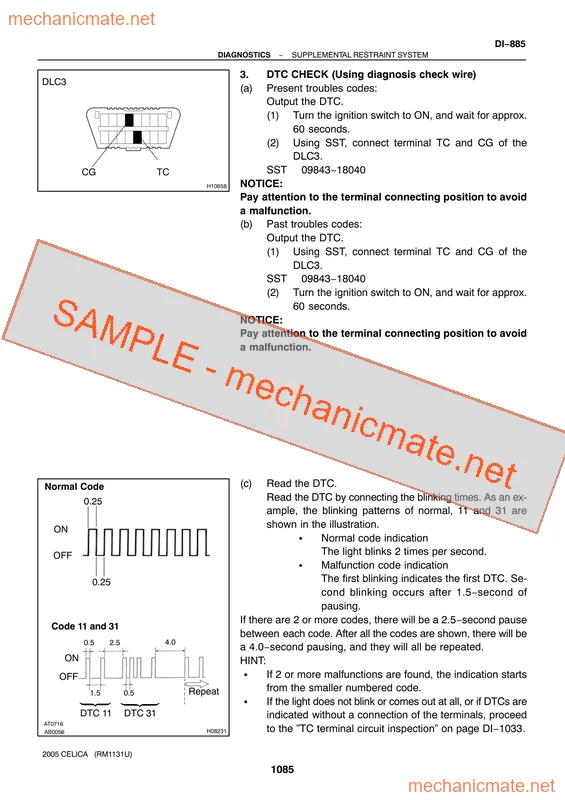 mechanicmate.net

DI–885

DIAGNOSTICS – SUPPLEMENTAL RESTRAINT SYSTEM

DLC3

CG TC

H10658

3. DTC CHECK (Using diagnosis check wire)
(a) Present troubles codes:
Output the DTC.
(1) Turn the ignition switch to ON, and wait for approx. 60 seconds.
(2) Using SST, connect terminal TC and CG of the DLC3.
SST 09843–18040
NOTICE:
Pay attention to the terminal connecting position to avoid a malfunction.
(b) Past troubles codes:
Output the DTC.
(1) Using SST, connect terminal TC and CG of the DLC3.
SST 09843–18040
(2) Turn the ignition switch to ON, and wait for approx. 60 seconds.
NOTICE:
Pay attention to the terminal connecting position to avoid a malfunction.

SAMPLE - mechanicmate.net

Normal Code
0.25
ON
OFF
0.25

Code 11 and 31
0.5 2.5 4.0
ON
OFF
1.5 0.5
Repeat
DTC 11 DTC 31

AT0716
AB0056
H08231

(c) Read the DTC.
Read the DTC by connecting the blinking times. As an example, the blinking patterns of normal, 11 and 31 are shown in the illustration.
• Normal code indication
The light blinks 2 times per second.
• Malfunction code indication
The first blinking indicates the first DTC. Second blinking occurs after 1.5–second of pausing.
If there are 2 or more codes, there will be a 2.5–second pause between each code. After all the codes are shown, there will be a 4.0–second pausing, and they will all be repeated.
HINT:
• If 2 or more malfunctions are found, the indication starts from the smaller numbered code.
• If the light does not blink or comes out at all, or if DTCs are indicated without a connection of the terminals, proceed to the "TC terminal circuit inspection" on page DI–1033.

2005 CELICA (RM1131U)

1085

mechanicmate.net